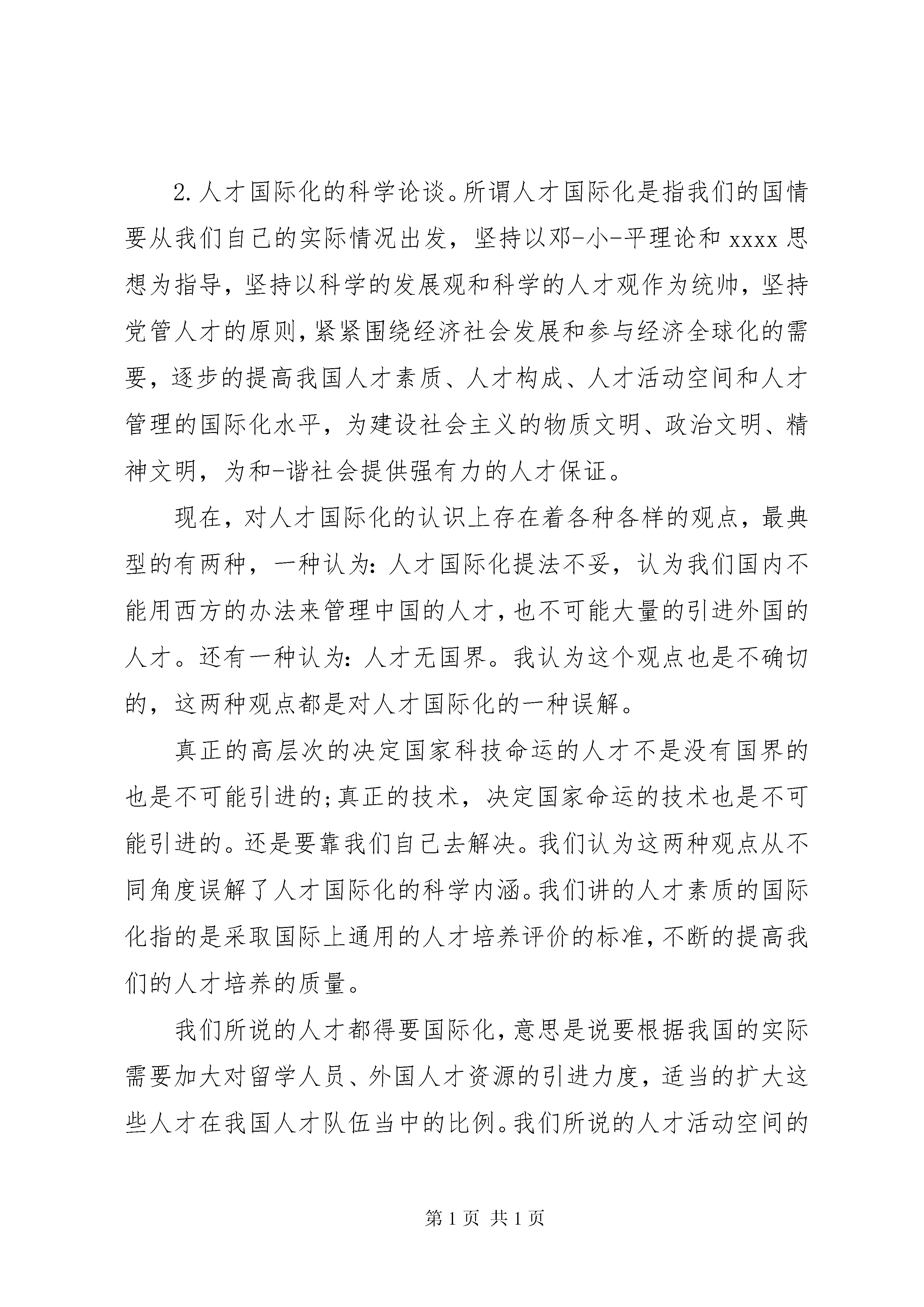 2.人才国际化的科学论谈。所谓人才国际化是指我们的国情要从我们自己的实际情况出发，坚持以邓-小-平理论和 xxxx 思想为指导，坚持以科学的发展观和科学的人才观作为统帅，坚持党管人才的原则，紧紧围绕经济社会发展和参与经济全球化的需要，逐步的提高我国人才素质、人才构成、人才活动空间和人才管理的国际化水平，为建设社会主义的物质文明、政治文明、精神文明，为和-谐社会提供强有力的人才保证。

现在，对人才国际化的认识上存在着各种各样的观点，最典型的有两种，一种认为：人才国际化提法不妥，认为我们国内不能用西方的办法来管理中国的人才，也不可能大量的引进外国的人才。还有一种认为：人才无国界。我认为这个观点也是不确切的，这两种观点都是对人才国际化的一种误解。

真正的高层次的决定国家科技命运的人才不是没有国界的也是不可能引进的；真正的技术，决定国家命运的技术也是不可能引进的。还是要靠我们自己去解决。我们认为这两种观点从不同角度误解了人才国际化的科学内涵。我们讲的人才素质的国际化指的是采取国际上通用的人才培养评价的标准，不断的提高我们的人才培养的质量。

我们所说的人才都得要国际化，意思是说要根据我国的实际需要加大对留学人员、外国人才资源的引进力度，适当的扩大这些人才在我国人才队伍当中的比例。我们所说的人才活动空间的

第 1 页 共 1 页